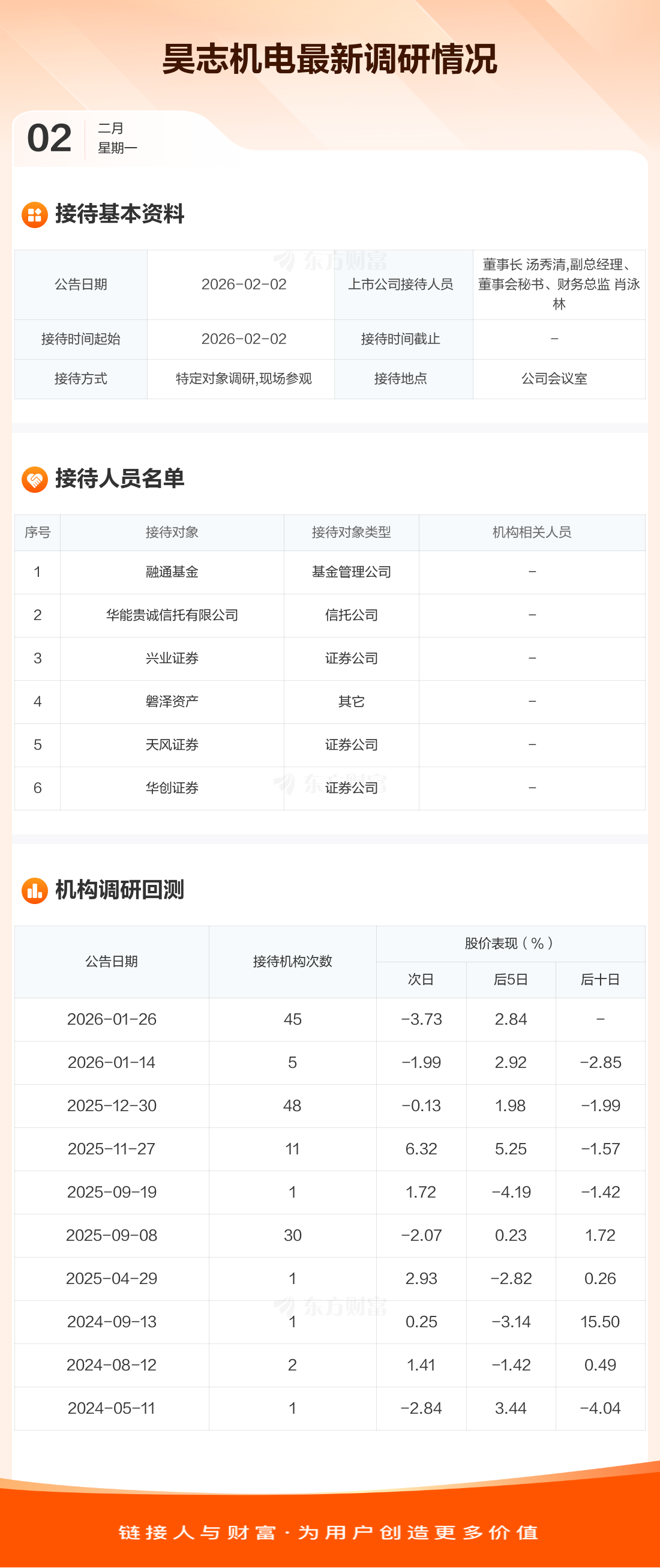 昊志机电最新调研情况

02
二月
星期一

接待基本资料

| 公告日期 | 2026-02-02 | 上市公司接待人员 | 董事长 汤秀清,副总经理、董事会秘书、财务总监 肖泳林 |
|---|---|---|---|
| 接待时间起始 | 2026-02-02 | 接待时间截止 | - |
| 接待方式 | 特定对象调研,现场参观 | 接待地点 | 公司会议室 |

接待人员名单

| 序号 | 接待对象 | 接待对象类型 | 机构相关人员 |
|---|---|---|---|
| 1 | 融通基金 | 基金管理公司 | - |
| 2 | 华能贵诚信托有限公司 | 信托公司 | - |
| 3 | 兴业证券 | 证券公司 | - |
| 4 | 磐泽资产 | 其它 | - |
| 5 | 天风证券 | 证券公司 | - |
| 6 | 华创证券 | 证券公司 | - |

机构调研回测

| 公告日期 | 接待机构次数 | 股价表现(%) | | |
|---|---|---|---|---|
| | | 次日 | 后5日 | 后十日 |
| 2026-01-26 | 45 | -3.73 | 2.84 | - |
| 2026-01-14 | 5 | -1.99 | 2.92 | -2.85 |
| 2025-12-30 | 48 | -0.13 | 1.98 | -1.99 |
| 2025-11-27 | 11 | 6.32 | 5.25 | -1.57 |
| 2025-09-19 | 1 | 1.72 | -4.19 | -1.42 |
| 2025-09-08 | 30 | -2.07 | 0.23 | 1.72 |
| 2025-04-29 | 1 | 2.93 | -2.82 | 0.26 |
| 2024-09-13 | 1 | 0.25 | -3.14 | 15.50 |
| 2024-08-12 | 2 | 1.41 | -1.42 | 0.49 |
| 2024-05-11 | 1 | -2.84 | 3.44 | -4.04 |

链接人与财富·为用户创造更多价值

东方财富